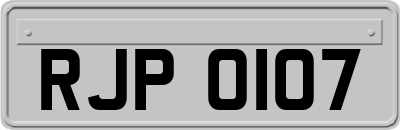 RJP 0107